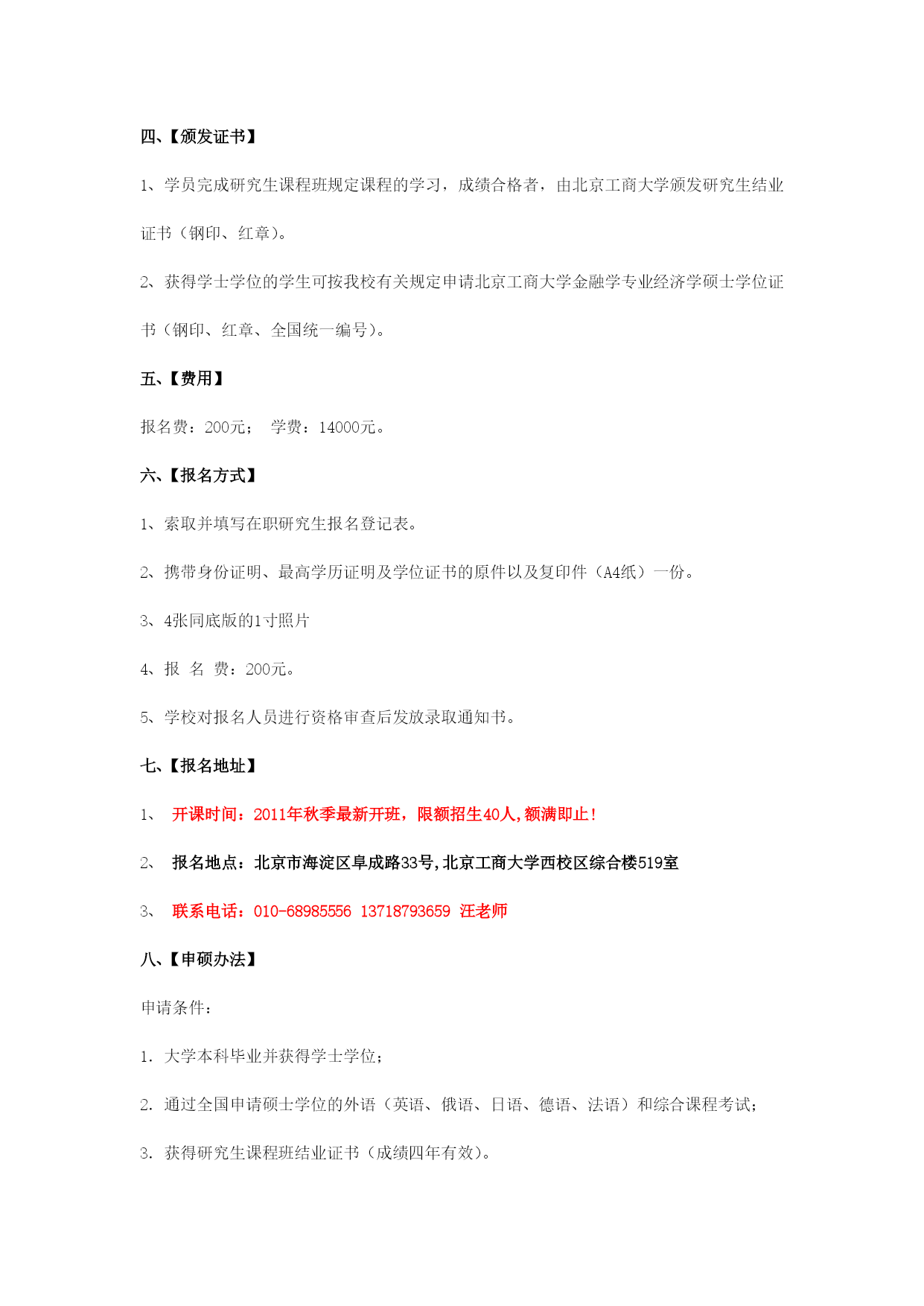 四、【颁发证书】

1、学员完成研究生课程班规定课程的学习，成绩合格者，由北京工商大学颁发研究生结业证书（钢印、红章）。

2、获得学士学位的学生可按我校有关规定申请北京工商大学金融学专业经济学硕士学位证书（钢印、红章、全国统一编号）。

五、【费用】

报名费：200元；　学费：14000元。

六、【报名方式】

1、索取并填写在职研究生报名登记表。

2、携带身份证明、最高学历证明及学位证书的原件以及复印件（A4纸）一份。

3、4张同底版的1寸照片

4、报 名 费：200元。

5、学校对报名人员进行资格审查后发放录取通知书。

七、【报名地址】

1、 开课时间：2011年秋季最新开班，限额招生40人,额满即止！

2、 报名地点：北京市海淀区阜成路33号,北京工商大学西校区综合楼519室

3、 联系电话：010-68985556 13718793659 汪老师

八、【申硕办法】

申请条件：

1. 大学本科毕业并获得学士学位；

2. 通过全国申请硕士学位的外语（英语、俄语、日语、德语、法语）和综合课程考试；

3. 获得研究生课程班结业证书（成绩四年有效）。